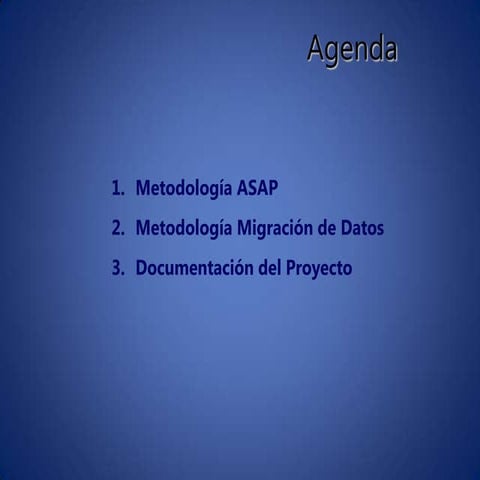 Agenda

1. Metodología ASAP
2. Metodología Migración de Datos
3. Documentación del Proyecto